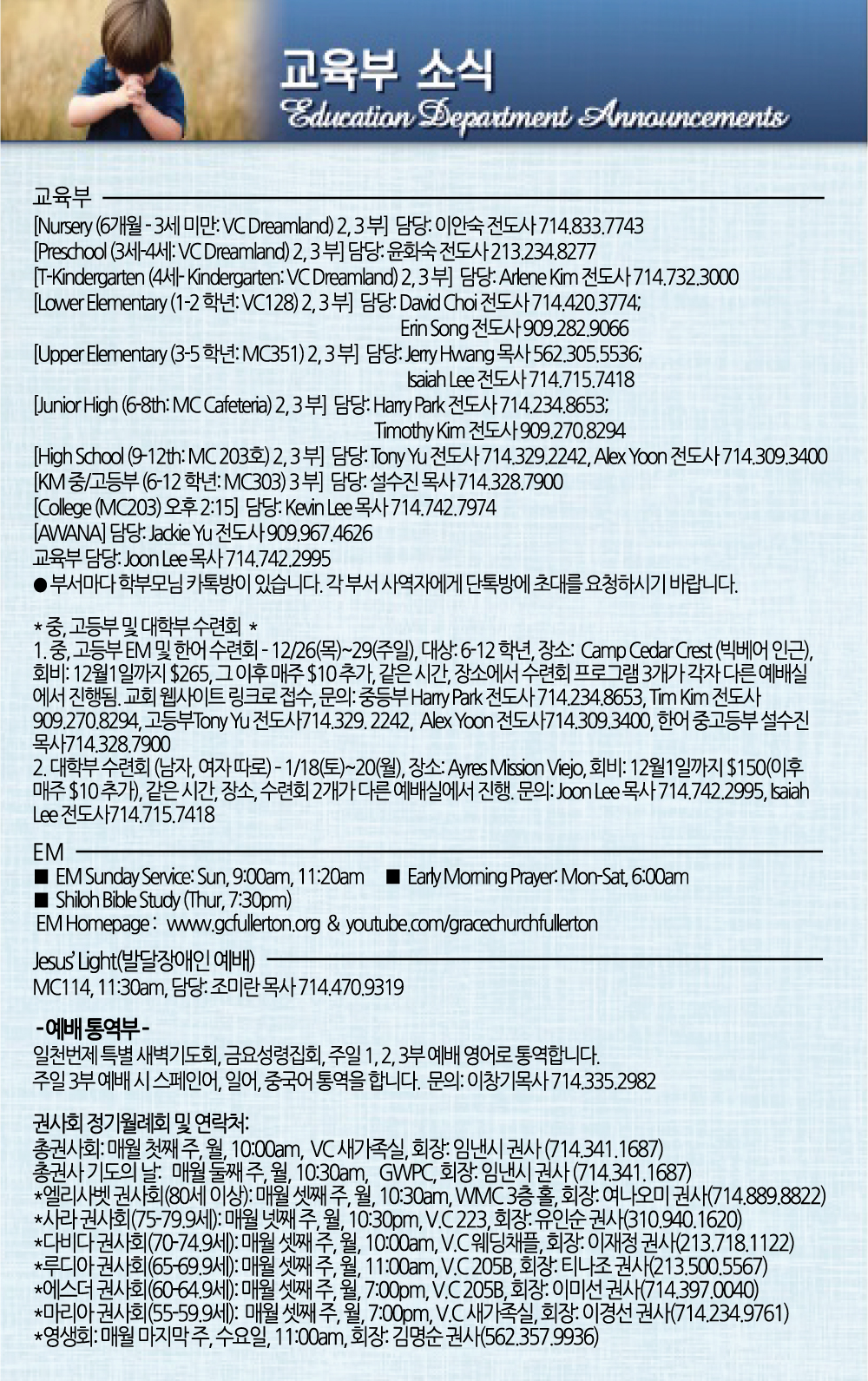 교육부 소식
Education Department Announcements

교육부

[Nursery (6개월 - 3세 미만: VC Dreamland) 2, 3 부] 담당: 이안숙 전도사 714.833.7743
[Preschool (3세-4세: VC Dreamland) 2, 3 부] 담당: 윤화숙 전도사 213.234.8277
[T-Kindergarten (4세- Kindergarten: VC Dreamland) 2, 3 부] 담당: Arlene Kim 전도사 714.732.3000
[Lower Elementary (1-2 학년: VC128) 2, 3 부] 담당: David Choi 전도사 714.420.3774; Erin Song 전도사 909.282.9066
[Upper Elementary (3-5 학년: MC351) 2, 3 부] 담당: Jerry Hwang 목사 562.305.5536; Isaiah Lee 전도사 714.715.7418
[Junior High (6-8th: MC Cafeteria) 2, 3 부] 담당: Harry Park 전도사 714.234.8653; Timothy Kim 전도사 909.270.8294
[High School (9-12th: MC 203호) 2, 3 부] 담당: Tony Yu 전도사 714.329.2242, Alex Yoon 전도사 714.309.3400
[KM 중/고등부 (6-12 학년: MC303) 3 부] 담당: 설수진 목사 714.328.7900
[College (MC203) 오후 2:15] 담당: Kevin Lee 목사 714.742.7974
[AWANA] 담당: Jackie Yu 전도사 909.967.4626
교육부 담당: Joon Lee 목사 714.742.2995
● 부서마다 학부모님 카톡방이 있습니다. 각 부서 사역자에게 단톡방에 초대를 요청하시기 바랍니다.

* 중, 고등부 및 대학부 수련회 *
1. 중, 고등부 EM 및 한어 수련회 - 12/26(목)~29(주일), 대상: 6-12 학년, 장소: Camp Cedar Crest (빅베어 인근), 회비: 12월1일까지 $265, 그 이후 매주 $10 추가, 같은 시간, 장소에서 수련회 프로그램 3개가 각자 다른 예배실에서 진행됨. 교회 웹사이트 링크로 접수, 문의: 중등부 Harry Park 전도사 714.234.8653, Tim Kim 전도사 909.270.8294, 고등부Tony Yu 전도사714.329. 2242, Alex Yoon 전도사714.309.3400, 한어 중고등부 설수진 목사714.328.7900
2. 대학부 수련회 (남자, 여자 따로) - 1/18(토)~20(월), 장소: Ayres Mission Viejo, 회비: 12월1일까지 $150(이후 매주 $10 추가), 같은 시간, 장소, 수련회 2개가 다른 예배실에서 진행. 문의: Joon Lee 목사 714.742.2995, Isaiah Lee 전도사714.715.7418

EM
■ EM Sunday Service: Sun, 9:00am, 11:20am ■ Early Morning Prayer: Mon-Sat, 6:00am
■ Shiloh Bible Study (Thur, 7:30pm)
EM Homepage : www.gcfullerton.org & youtube.com/gracechurchfullerton

Jesus' Light(발달장애인 예배)
MC114, 11:30am, 담당: 조미란 목사 714.470.9319

- 예배 통역부 -
일천번제 특별 새벽기도회, 금요성령집회, 주일 1, 2, 3부 예배 영어로 통역합니다.
주일 3부 예배 시 스페인어, 일어, 중국어 통역을 합니다. 문의: 이창기목사 714.335.2982

권사회 정기월례회 및 연락처:
총권사회: 매월 첫째 주, 월, 10:00am, VC 새가족실, 회장: 임낸시 권사 (714.341.1687)
총권사 기도의 날: 매월 둘째 주, 월, 10:30am, GWPC, 회장: 임낸시 권사 (714.341.1687)
*엘리사벳 권사회(80세 이상): 매월 셋째 주, 월, 10:30am, WMC 3층 홀, 회장: 여나오미 권사(714.889.8822)
*사라 권사회(75-79.9세): 매월 넷째 주, 월, 10:30pm, V.C 223, 회장: 유인순 권사(310.940.1620)
*다비다 권사회(70-74.9세): 매월 셋째 주, 월, 10:00am, V.C 웨딩채플, 회장: 이재정 권사(213.718.1122)
*루디아 권사회(65-69.9세): 매월 셋째 주, 월, 11:00am, V.C 205B, 회장: 티나조 권사(213.500.5567)
*에스더 권사회(60-64.9세): 매월 셋째 주, 월, 7:00pm, V.C 205B, 회장: 이미선 권사(714.397.0040)
*마리아 권사회(55-59.9세): 매월 셋째 주, 월, 7:00pm, V.C 새가족실, 회장: 이경선 권사(714.234.9761)
*영생회: 매월 마지막 주, 수요일, 11:00am, 회장: 김명순 권사(562.357.9936)